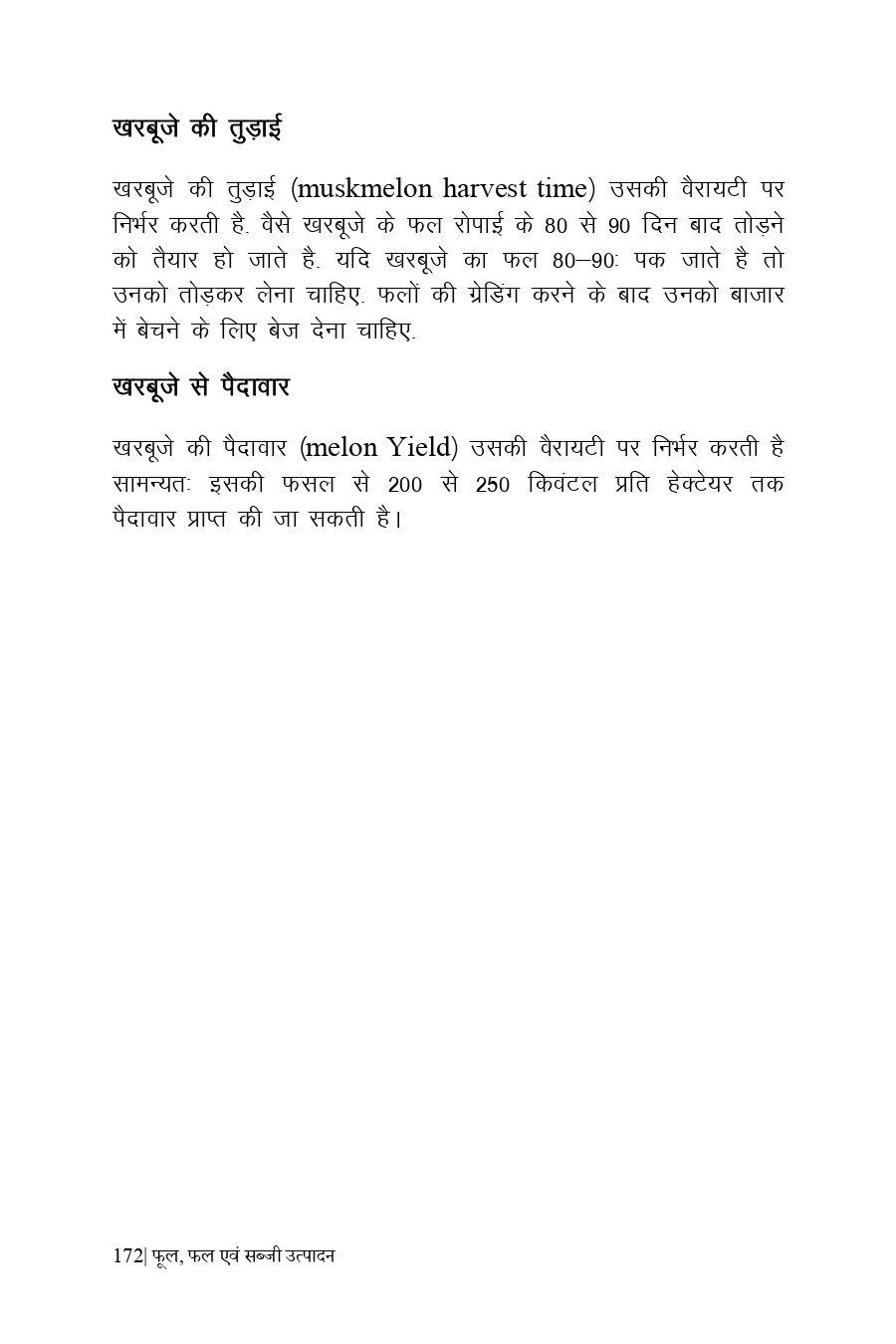 खरबूजे की तुड़ाई

खरबूजे की तुड़ाई (muskmelon harvest time) उसकी वैरायटी पर निर्भर करती है. वैसे खरबूजे के फल रोपाई के 80 से 90 दिन बाद तोड़ने को तैयार हो जाते है. यदि खरबूजे का फल 80–90ः पक जाते है तो उनको तोड़कर लेना चाहिए. फलों की ग्रेडिंग करने के बाद उनको बाजार में बेचने के लिए बेज देना चाहिए.

खरबूजे से पैदावार

खरबूजे की पैदावार (melon Yield) उसकी वैरायटी पर निर्भर करती है सामन्यतः इसकी फसल से 200 से 250 किवंटल प्रति हेक्टेयर तक पैदावार प्राप्त की जा सकती है।

172| फूल, फल एवं सब्जी उत्पादन